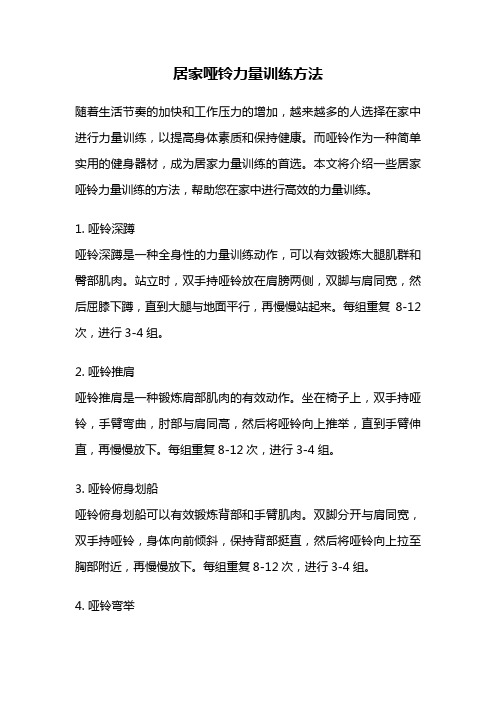 居家哑铃力量训练方法

随着生活节奏的加快和工作压力的增加，越来越多的人选择在家中进行力量训练，以提高身体素质和保持健康。而哑铃作为一种简单实用的健身器材，成为居家力量训练的首选。本文将介绍一些居家哑铃力量训练的方法，帮助您在家中进行高效的力量训练。

1. 哑铃深蹲

哑铃深蹲是一种全身性的力量训练动作，可以有效锻炼大腿肌群和臀部肌肉。站立时，双手持哑铃放在肩膀两侧，双脚与肩同宽，然后屈膝下蹲，直到大腿与地面平行，再慢慢站起来。每组重复 8-12 次，进行 3-4 组。

2. 哑铃推肩

哑铃推肩是一种锻炼肩部肌肉的有效动作。坐在椅子上，双手持哑铃，手臂弯曲，肘部与肩同高，然后将哑铃向上推举，直到手臂伸直，再慢慢放下。每组重复 8-12 次，进行 3-4 组。

3. 哑铃俯身划船

哑铃俯身划船可以有效锻炼背部和手臂肌肉。双脚分开与肩同宽，双手持哑铃，身体向前倾斜，保持背部挺直，然后将哑铃向上拉至胸部附近，再慢慢放下。每组重复 8-12 次，进行 3-4 组。

4. 哑铃弯举